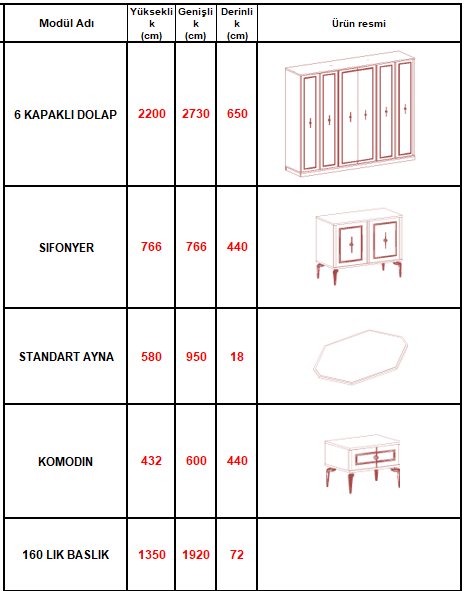 | Modül Adı | Yükseklik (cm) | Genişlik (cm) | Derinlik (cm) | Ürün resmi |
|---|---|---|---|---|
| 6 KAPAKLI DOLAP | 2200 | 2730 | 650 | |
| SIFONYER | 766 | 766 | 440 | |
| STANDART AYNA | 580 | 950 | 18 | |
| KOMODIN | 432 | 600 | 440 | |
| 160 LIK BASLIK | 1350 | 1920 | 72 | |